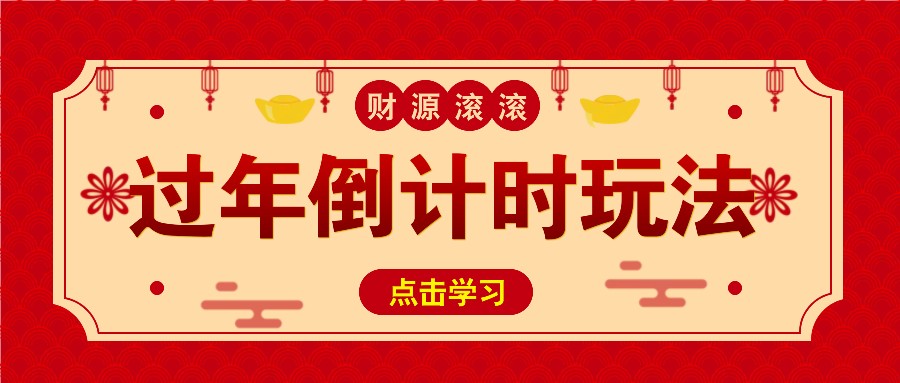 财源滚滚

过年倒计时玩法

点击学习